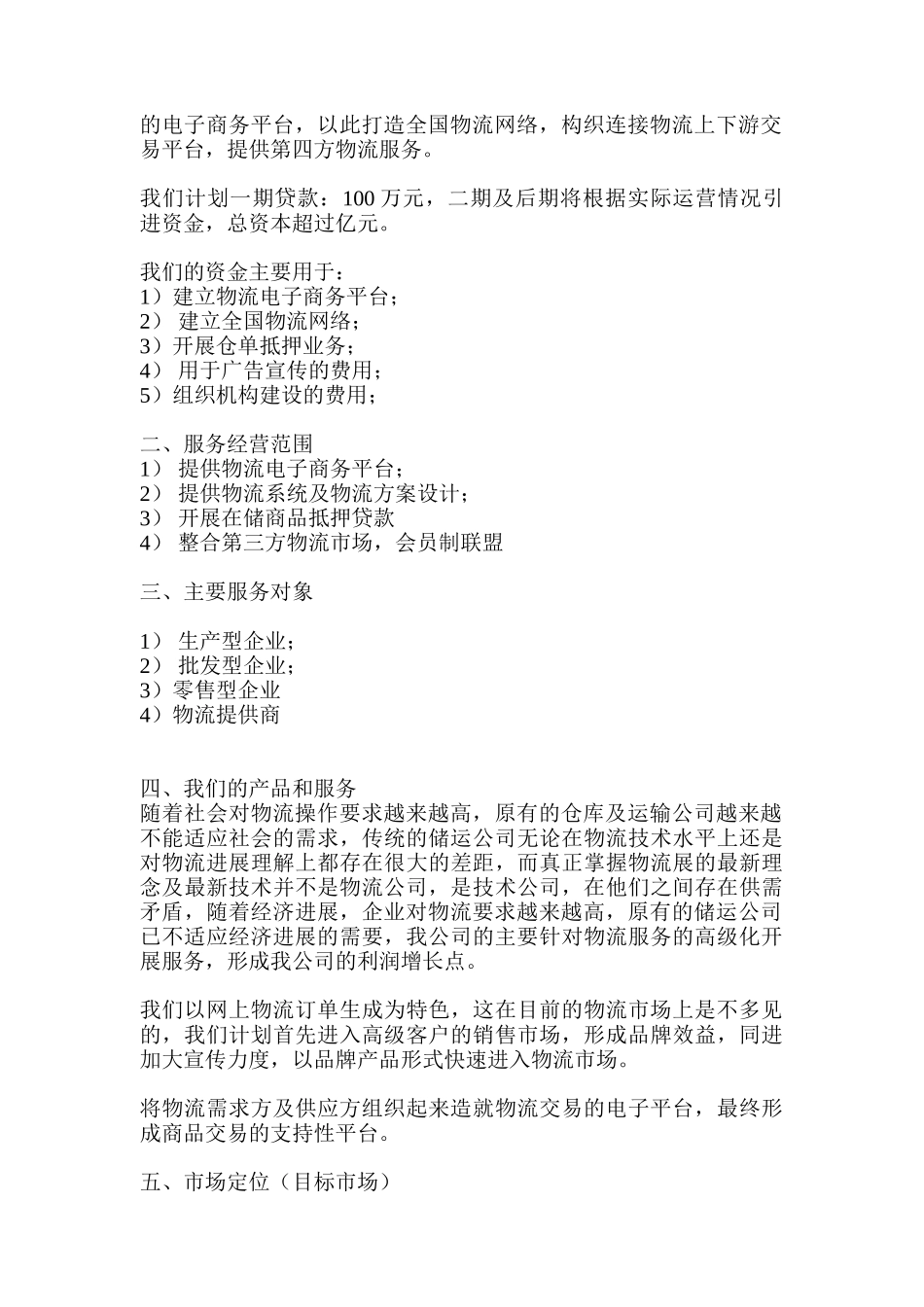 的电子商务平台，以此打造全国物流网络，构织连接物流上下游交易平台，提供第四方物流服务。

我们计划一期贷款：100 万元，二期及后期将根据实际运营情况引进资金，总资本超过亿元。

我们的资金主要用于：
1）建立物流电子商务平台；
2） 建立全国物流网络；
3）开展仓单抵押业务；
4） 用于广告宣传的费用；
5）组织机构建设的费用；

二、服务经营范围
1） 提供物流电子商务平台；
2） 提供物流系统及物流方案设计；
3） 开展在储商品抵押贷款
4） 整合第三方物流市场，会员制联盟

三、主要服务对象

1） 生产型企业；
2） 批发型企业；
3）零售型企业
4）物流提供商

四、我们的产品和服务
随着社会对物流操作要求越来越高，原有的仓库及运输公司越来越不能适应社会的需求，传统的储运公司无论在物流技术水平上还是对物流进展理解上都存在很大的差距，而真正掌握物流展的最新理念及最新技术并不是物流公司，是技术公司，在他们之间存在供需矛盾，随着经济进展，企业对物流要求越来越高，原有的储运公司已不适应经济进展的需要，我公司的主要针对物流服务的高级化开展服务，形成我公司的利润增长点。

我们以网上物流订单生成为特色，这在目前的物流市场上是不多见的，我们计划首先进入高级客户的销售市场，形成品牌效益，同进加大宣传力度，以品牌产品形式快速进入物流市场。

将物流需求方及供应方组织起来造就物流交易的电子平台，最终形成商品交易的支持性平台。

五、市场定位（目标市场）